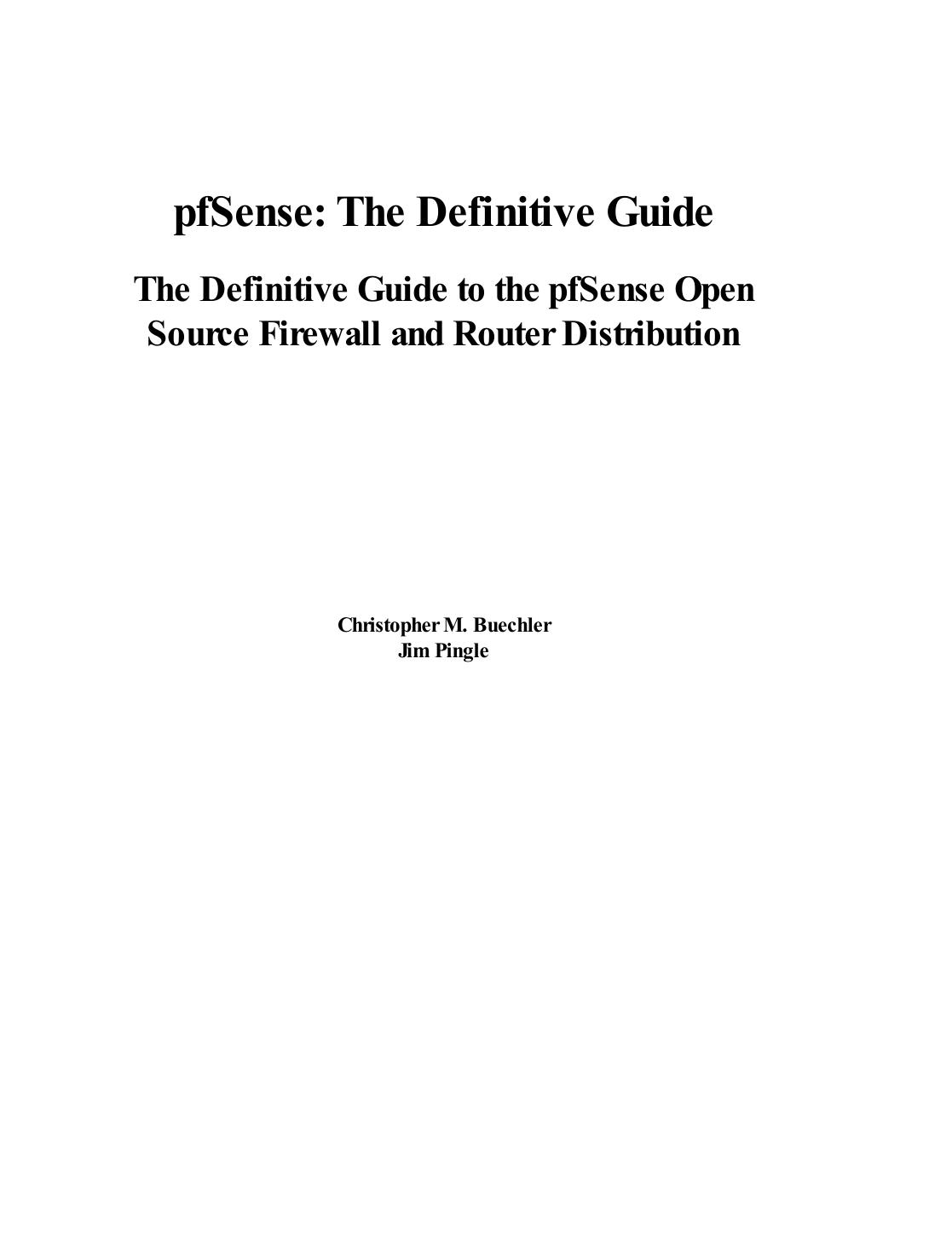 pfSense: The Definitive Guide

The Definitive Guide to the pfSense Open Source Firewall and Router Distribution

Christopher M. Buechler
Jim Pingle